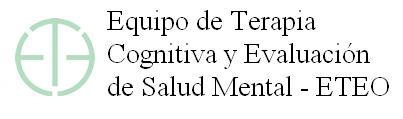 Equipo de Terapia Cognitiva y Evaluación de Salud Mental - ETEO